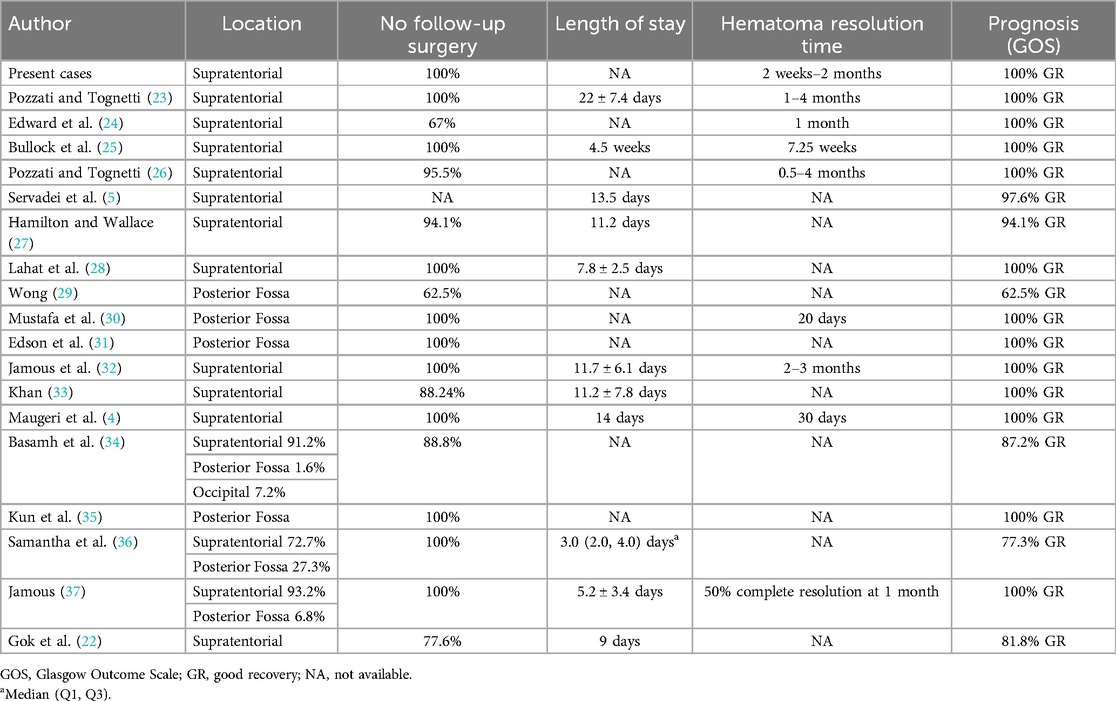 | Author | Location | No follow-up surgery | Length of stay | Hematoma resolution time | Prognosis (GOS) |
|---|---|---|---|---|---|
| Present cases | Supratentorial | 100% | NA | 2 weeks–2 months | 100% GR |
| Pozzati and Tognetti (23) | Supratentorial | 100% | 22 ± 7.4 days | 1–4 months | 100% GR |
| Edward et al. (24) | Supratentorial | 67% | NA | 1 month | 100% GR |
| Bullock et al. (25) | Supratentorial | 100% | 4.5 weeks | 7.25 weeks | 100% GR |
| Pozzati and Tognetti (26) | Supratentorial | 95.5% | NA | 0.5–4 months | 100% GR |
| Servadei et al. (5) | Supratentorial | NA | 13.5 days | NA | 97.6% GR |
| Hamilton and Wallace (27) | Supratentorial | 94.1% | 11.2 days | NA | 94.1% GR |
| Lahat et al. (28) | Supratentorial | 100% | 7.8 ± 2.5 days | NA | 100% GR |
| Wong (29) | Posterior Fossa | 62.5% | NA | NA | 62.5% GR |
| Mustafa et al. (30) | Posterior Fossa | 100% | NA | 20 days | 100% GR |
| Edson et al. (31) | Posterior Fossa | 100% | NA | NA | 100% GR |
| Jamous et al. (32) | Supratentorial | 100% | 11.7 ± 6.1 days | 2–3 months | 100% GR |
| Khan (33) | Supratentorial | 88.24% | 11.2 ± 7.8 days | NA | 100% GR |
| Maugeri et al. (4) | Supratentorial | 100% | 14 days | 30 days | 100% GR |
| Basamh et al. (34) | Supratentorial 91.2% | 88.8% | NA | NA | 87.2% GR |
| | Posterior Fossa 1.6% | | | | |
| | Occipital 7.2% | | | | |
| Kun et al. (35) | Posterior Fossa | 100% | NA | NA | 100% GR |
| Samantha et al. (36) | Supratentorial 72.7% | 100% | 3.0 (2.0, 4.0) days$^a$ | NA | 77.3% GR |
| | Posterior Fossa 27.3% | | | | |
| Jamous (37) | Supratentorial 93.2% | 100% | 5.2 ± 3.4 days | 50% complete resolution at 1 month | 100% GR |
| | Posterior Fossa 6.8% | | | | |
| Gok et al. (22) | Supratentorial | 77.6% | 9 days | NA | 81.8% GR |

GOS, Glasgow Outcome Scale; GR, good recovery; NA, not available.
$^a$Median (Q1, Q3).